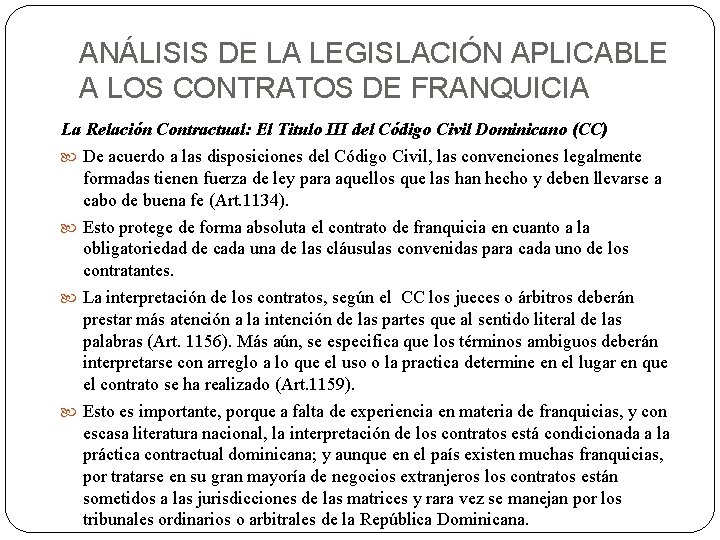 ANÁLISIS DE LA LEGISLACIÓN APLICABLE A LOS CONTRATOS DE FRANQUICIA

La Relación Contractual: El Titulo III del Código Civil Dominicano (CC)

De acuerdo a las disposiciones del Código Civil, las convenciones legalmente formadas tienen fuerza de ley para aquellos que las han hecho y deben llevarse a cabo de buena fe (Art.1134).

Esto protege de forma absoluta el contrato de franquicia en cuanto a la obligatoriedad de cada una de las cláusulas convenidas para cada uno de los contratantes.

La interpretación de los contratos, según el CC los jueces o árbitros deberán prestar más atención a la intención de las partes que al sentido literal de las palabras (Art. 1156). Más aún, se especifica que los términos ambiguos deberán interpretarse con arreglo a lo que el uso o la practica determine en el lugar en que el contrato se ha realizado (Art.1159).

Esto es importante, porque a falta de experiencia en materia de franquicias, y con escasa literatura nacional, la interpretación de los contratos está condicionada a la práctica contractual dominicana; y aunque en el país existen muchas franquicias, por tratarse en su gran mayoría de negocios extranjeros los contratos están sometidos a las jurisdicciones de las matrices y rara vez se manejan por los tribunales ordinarios o arbitrales de la República Dominicana.